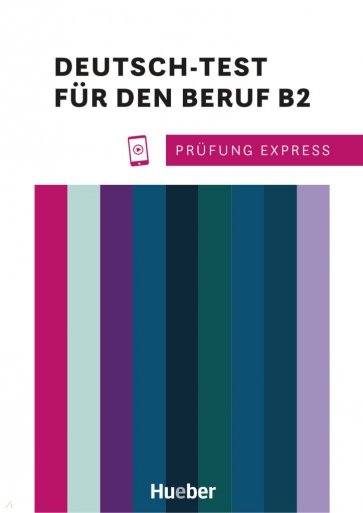 DEUTSCH-TEST
FÜR DEN BERUF B2

PRÜFUNG EXPRESS

Hueber